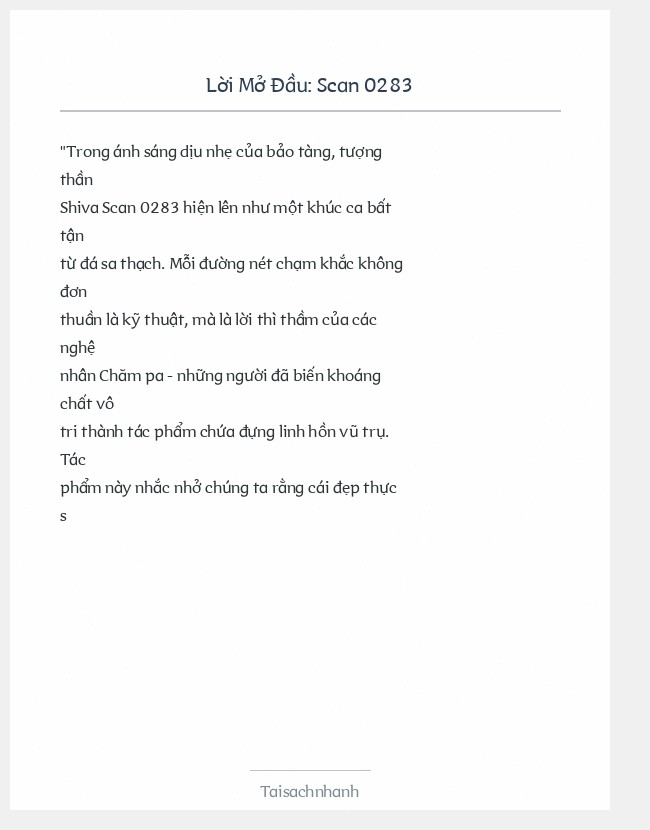 Lời Mở Đầu: Scan 0283

"Trong ánh sáng dịu nhẹ của bảo tàng, tượng thần Shiva Scan 0283 hiện lên như một khúc ca bất tận từ đá sa thạch. Mỗi đường nét chạm khắc không đơn thuần là kỹ thuật, mà là lời thì thầm của các nghệ nhân Chăm pa - những người đã biến khoáng chất vô tri thành tác phẩm chứa đựng linh hồn vũ trụ. Tác phẩm này nhắc nhở chúng ta rằng cái đẹp thực s

Taisachnhanh